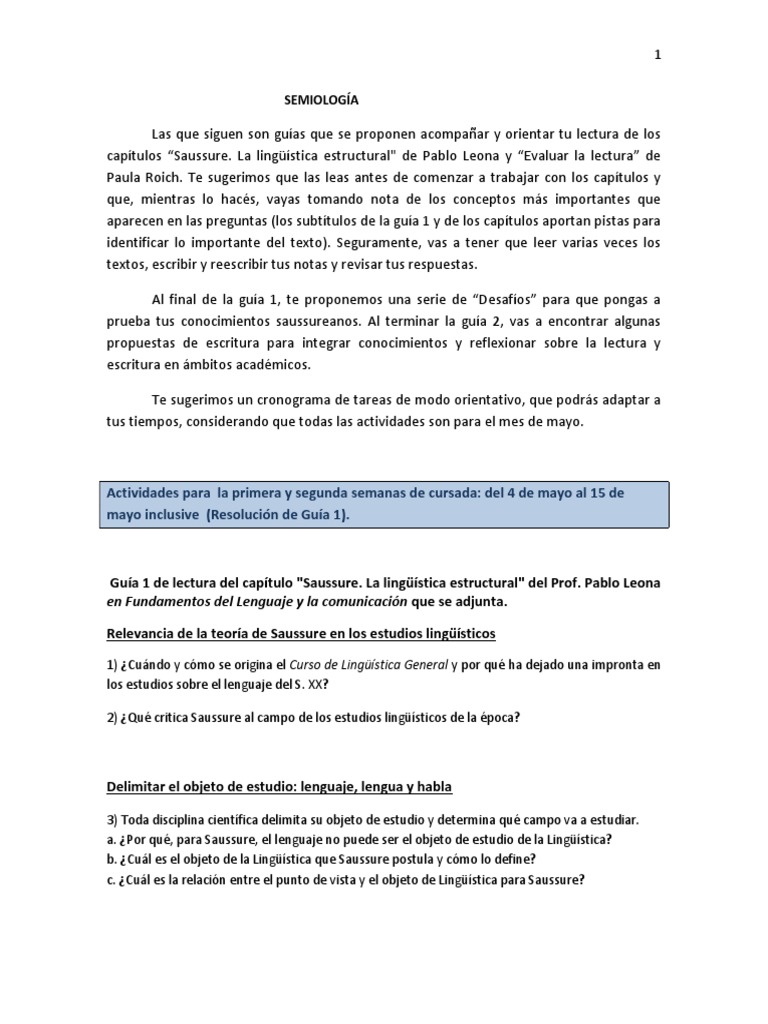 1

SEMIOLOGÍA

Las que siguen son guías que se proponen acompañar y orientar tu lectura de los capítulos “Saussure. La lingüística estructural" de Pablo Leona y “Evaluar la lectura” de Paula Roich. Te sugerimos que las leas antes de comenzar a trabajar con los capítulos y que, mientras lo hacés, vayas tomando nota de los conceptos más importantes que aparecen en las preguntas (los subtítulos de la guía 1 y de los capítulos aportan pistas para identificar lo importante del texto). Seguramente, vas a tener que leer varias veces los textos, escribir y reescribir tus notas y revisar tus respuestas.

Al final de la guía 1, te proponemos una serie de “Desafíos” para que pongas a prueba tus conocimientos saussureanos. Al terminar la guía 2, vas a encontrar algunas propuestas de escritura para integrar conocimientos y reflexionar sobre la lectura y escritura en ámbitos académicos.

Te sugerimos un cronograma de tareas de modo orientativo, que podrás adaptar a tus tiempos, considerando que todas las actividades son para el mes de mayo.

Actividades para la primera y segunda semanas de cursada: del 4 de mayo al 15 de mayo inclusive (Resolución de Guía 1).

Guía 1 de lectura del capítulo "Saussure. La lingüística estructural" del Prof. Pablo Leona en Fundamentos del Lenguaje y la comunicación que se adjunta.

Relevancia de la teoría de Saussure en los estudios lingüísticos

1) ¿Cuándo y cómo se origina el Curso de Lingüística General y por qué ha dejado una impronta en los estudios sobre el lenguaje del S. XX?

2) ¿Qué critica Saussure al campo de los estudios lingüísticos de la época?

Delimitar el objeto de estudio: lenguaje, lengua y habla

3) Toda disciplina científica delimita su objeto de estudio y determina qué campo va a estudiar.
a. ¿Por qué, para Saussure, el lenguaje no puede ser el objeto de estudio de la Lingüística?
b. ¿Cuál es el objeto de la Lingüística que Saussure postula y cómo lo define?
c. ¿Cuál es la relación entre el punto de vista y el objeto de Lingüística para Saussure?